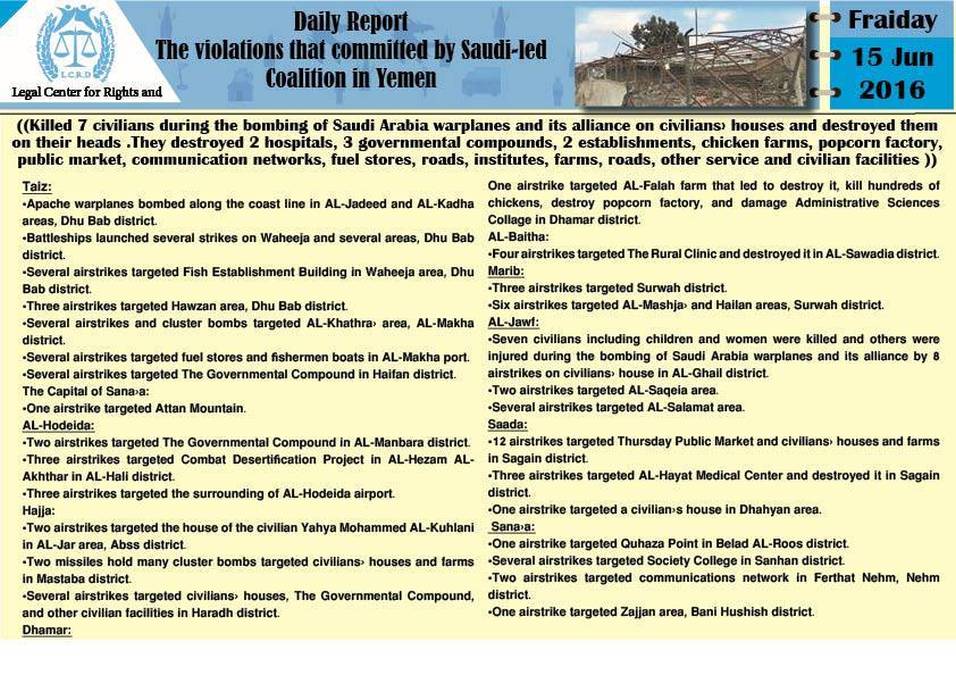 L.C.R.D
Legal Center for Rights and

Daily Report
The violations that committed by Saudi-led Coalition in Yemen

Fraiday
15 Jun
2016

((Killed 7 civilians during the bombing of Saudi Arabia warplanes and its alliance on civilians› houses and destroyed them on their heads .They destroyed 2 hospitals, 3 governmental compounds, 2 establishments, chicken farms, popcorn factory, public market, communication networks, fuel stores, roads, institutes, farms, roads, other service and civilian facilities ))

Taiz:
•Apache warplanes bombed along the coast line in AL-Jadeed and AL-Kadha areas, Dhu Bab district.
•Battleships launched several strikes on Waheeja and several areas, Dhu Bab district.
•Several airstrikes targeted Fish Establishment Building in Waheeja area, Dhu Bab district.
•Three airstrikes targeted Hawzan area, Dhu Bab district.
•Several airstrikes and cluster bombs targeted AL-Khathra› area, AL-Makha district.
•Several airstrikes targeted fuel stores and fishermen boats in AL-Makha port.
•Several airstrikes targeted The Governmental Compound in Haifan district.
The Capital of Sana›a:
•One airstrike targeted Attan Mountain.
AL-Hodeida:
•Two airstrikes targeted The Governmental Compound in AL-Manbara district.
•Three airstrikes targeted Combat Desertification Project in AL-Hezam AL-Akhthar in AL-Hali district.
•Three airstrikes targeted the surrounding of AL-Hodeida airport.
Hajja:
•Two airstrikes targeted the house of the civilian Yahya Mohammed AL-Kuhlani in AL-Jar area, Abss district.
•Two missiles hold many cluster bombs targeted civilians› houses and farms in Mastaba district.
•Several airstrikes targeted civilians› houses, The Governmental Compound, and other civilian facilities in Haradh district.
Dhamar:
One airstrike targeted AL-Falah farm that led to destroy it, kill hundreds of chickens, destroy popcorn factory, and damage Administrative Sciences Collage in Dhamar district.
AL-Baitha:
•Four airstrikes targeted The Rural Clinic and destroyed it in AL-Sawadia district.
Marib:
•Three airstrikes targeted Surwah district.
•Six airstrikes targeted AL-Mashja› and Hailan areas, Surwah district.
AL-Jawf:
•Seven civilians including children and women were killed and others were injured during the bombing of Saudi Arabia warplanes and its alliance by 8 airstrikes on civilians› house in AL-Ghail district.
•Two airstrikes targeted AL-Saqeia area.
•Several airstrikes targeted AL-Salamat area.
Saada:
•12 airstrikes targeted Thursday Public Market and civilians› houses and farms in Sagain district.
•Three airstrikes targeted AL-Hayat Medical Center and destroyed it in Sagain district.
•One airstrike targeted a civilian›s house in Dhahyan area.
Sana›a:
•One airstrike targeted Quhaza Point in Belad AL-Roos district.
•Several airstrikes targeted Society College in Sanhan district.
•Two airstrikes targeted communications network in Ferthat Nehm, Nehm district.
•One airstrike targeted Zajjan area, Bani Hushish district.